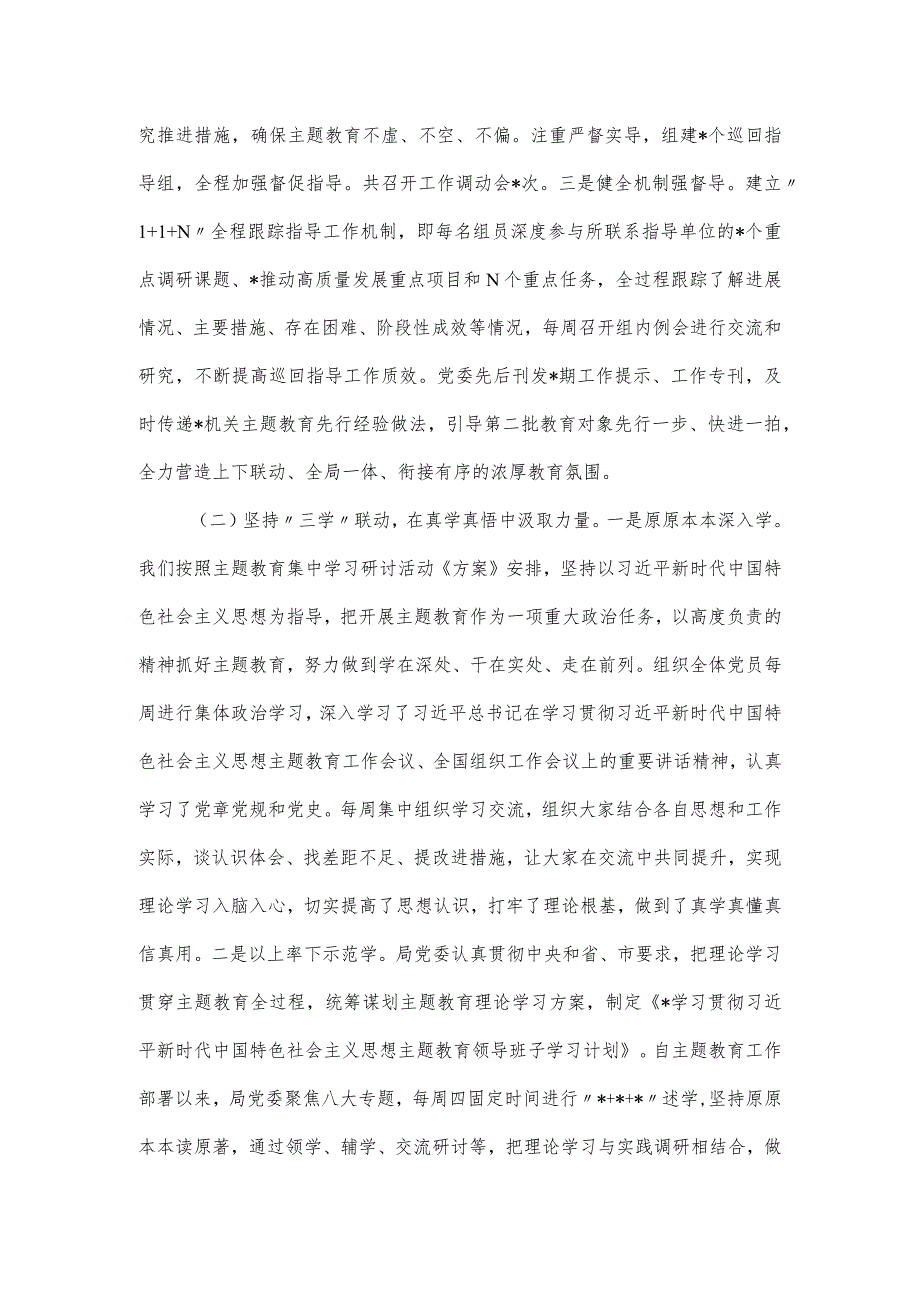 究推进措施，确保主题教育不虚、不空、不偏。注重严督实导，组建*个巡回指导组，全程加强督促指导。共召开工作调动会*次。三是健全机制强督导。建立〃1+1+N〃全程跟踪指导工作机制，即每名组员深度参与所联系指导单位的*个重点调研课题、*推动高质量发展重点项目和N个重点任务，全过程跟踪了解进展情况、主要措施、存在困难、阶段性成效等情况，每周召开组内例会进行交流和研究，不断提高巡回指导工作质效。党委先后刊发*期工作提示、工作专刊，及时传递*机关主题教育先行经验做法，引导第二批教育对象先行一步、快进一拍，全力营造上下联动、全局一体、衔接有序的浓厚教育氛围。

（二）坚持〃三学〃联动，在真学真悟中汲取力量。一是原原本本深入学。我们按照主题教育集中学习研讨活动《方案》安排，坚持以习近平新时代中国特色社会主义思想为指导，把开展主题教育作为一项重大政治任务，以高度负责的精神抓好主题教育，努力做到学在深处、干在实处、走在前列。组织全体党员每周进行集体政治学习，深入学习了习近平总书记在学习贯彻习近平新时代中国特色社会主义思想主题教育工作会议、全国组织工作会议上的重要讲话精神，认真学习了党章党规和党史。每周集中组织学习交流，组织大家结合各自思想和工作实际，谈认识体会、找差距不足、提改进措施，让大家在交流中共同提升，实现理论学习入脑入心，切实提高了思想认识，打牢了理论根基，做到了真学真懂真信真用。二是以上率下示范学。局党委认真贯彻中央和省、市要求，把理论学习贯穿主题教育全过程，统筹谋划主题教育理论学习方案，制定《*学习贯彻习近平新时代中国特色社会主义思想主题教育领导班子学习计划》。自主题教育工作部署以来，局党委聚焦八大专题，每周四固定时间进行〃*+*+*〃述学，坚持原原本本读原著，通过领学、辅学、交流研讨等，把理论学习与实践调研相结合，做